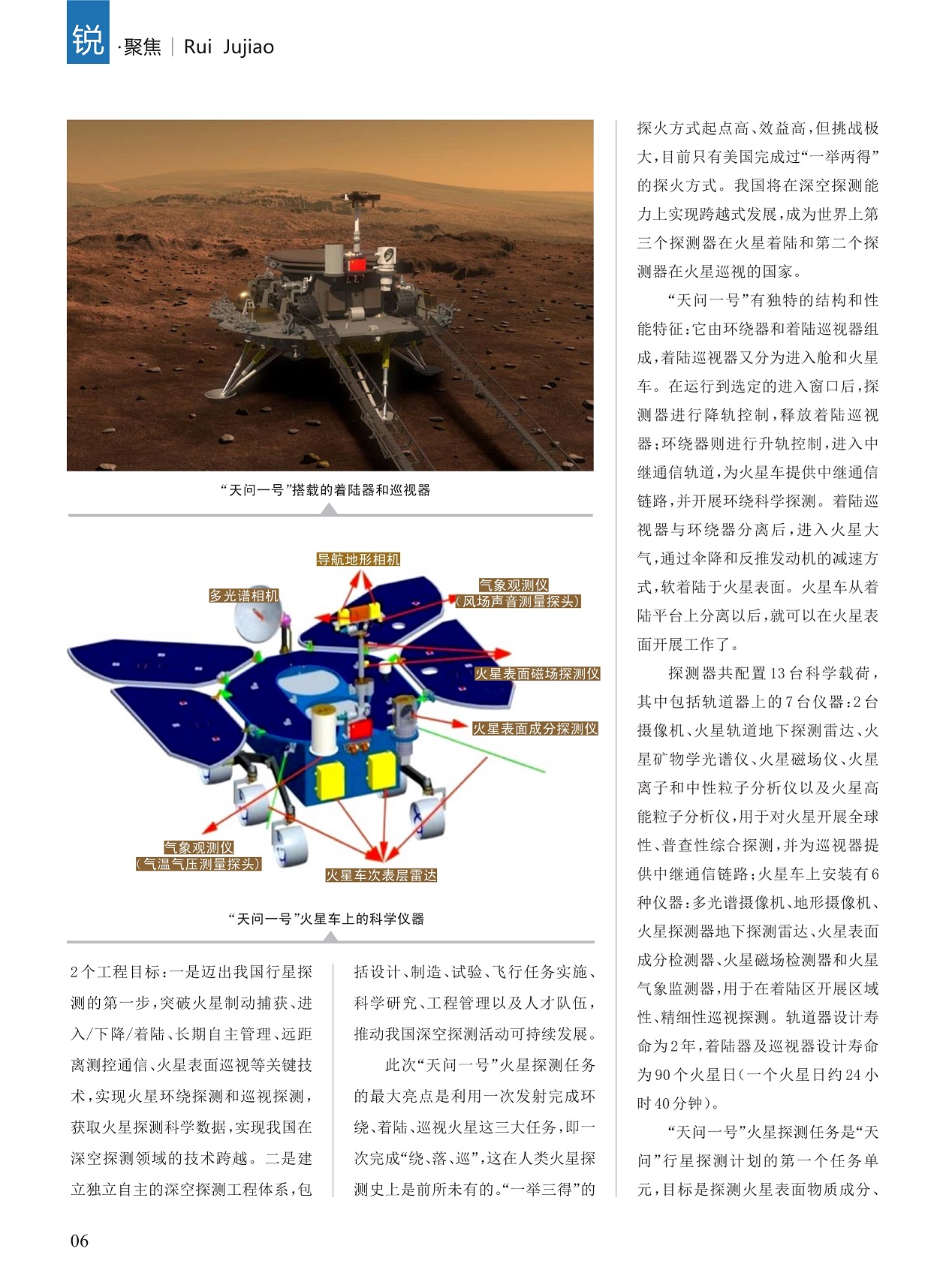 锐 ·聚焦 | Rui Jujiao

“天问一号”搭载的着陆器和巡视器

导航地形相机

多光谱相机

气象观测仪（风场声音测量探头）

火星表面磁场探测仪

火星表面成分探测仪

气象观测仪（气温气压测量探头）

火星车次表层雷达

“天问一号”火星车上的科学仪器

2个工程目标：一是迈出我国行星探测的第一步，突破火星制动捕获、进入/下降/着陆、长期自主管理、远距离测控通信、火星表面巡视等关键技术，实现火星环绕探测和巡视探测，获取火星探测科学数据，实现我国在深空探测领域的技术跨越。二是建立独立自主的深空探测工程体系，包括设计、制造、试验、飞行任务实施、科学研究、工程管理以及人才队伍，推动我国深空探测活动可持续发展。

此次“天问一号”火星探测任务的最大亮点是利用一次发射完成环绕、着陆、巡视火星这三大任务，即一次完成“绕、落、巡”，这在人类火星探测史上是前所未有的。“一举三得”的探火方式起点高、效益高，但挑战极大，目前只有美国完成过“一举两得”的探火方式。我国将在深空探测能力上实现跨越式发展，成为世界上第三个探测器在火星着陆和第二个探测器在火星巡视的国家。

“天问一号”有独特的结构和性能特征：它由环绕器和着陆巡视器组成，着陆巡视器又分为进入舱和火星车。在运行到选定的进入窗口后，探测器进行降轨控制，释放着陆巡视器；环绕器则进行升轨控制，进入中继通信轨道，为火星车提供中继通信链路，并开展环绕科学探测。着陆巡视器与环绕器分离后，进入火星大气，通过伞降和反推发动机的减速方式，软着陆于火星表面。火星车从着陆平台上分离以后，就可以在火星表面开展工作了。

探测器共配置13台科学载荷，其中包括轨道器上的7台仪器：2台摄像机、火星轨道地下探测雷达、火星矿物学光谱仪、火星磁场仪、火星离子和中性粒子分析仪以及火星高能粒子分析仪，用于对火星开展全球性、普查性综合探测，并为巡视器提供中继通信链路；火星车上安装有6种仪器：多光谱摄像机、地形摄像机、火星探测器地下探测雷达、火星表面成分检测器、火星磁场检测器和火星气象监测器，用于在着陆区开展区域性、精细性巡视探测。轨道器设计寿命为2年，着陆器及巡视器设计寿命为90个火星日（一个火星日约24小时40分钟）。

“天问一号”火星探测任务是“天问”行星探测计划的第一个任务单元，目标是探测火星表面物质成分、

06